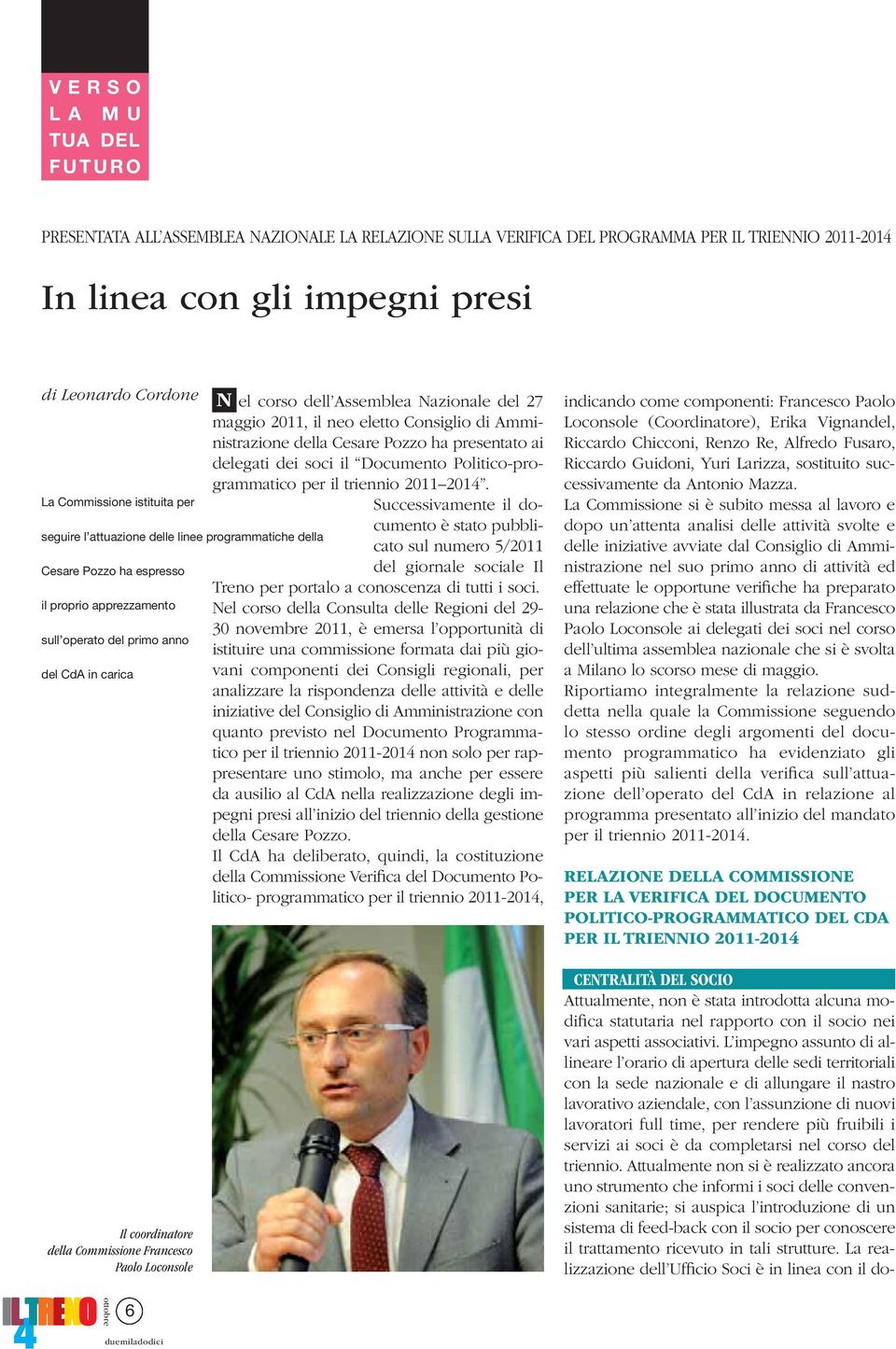 VERSO LA MUTUA DEL FUTURO

PRESENTATA ALL'ASSEMBLEA NAZIONALE LA RELAZIONE SULLA VERIFICA DEL PROGRAMMA PER IL TRIENNIO 2011-2014

In linea con gli impegni presi

di Leonardo Cordone

La Commissione istituita per seguire l'attuazione delle linee programmatiche della Cesare Pozzo ha espresso il proprio apprezzamento sull'operato del primo anno del CdA in carica

Nel corso dell'Assemblea Nazionale del 27 maggio 2011, il neo eletto Consiglio di Amministrazione della Cesare Pozzo ha presentato ai delegati dei soci il "Documento Politico-programmatico per il triennio 2011–2014".

Successivamente il documento è stato pubblicato sul numero 5/2011 del giornale sociale Il Treno per portalo a conoscenza di tutti i soci.

Nel corso della Consulta delle Regioni del 29-30 novembre 2011, è emersa l'opportunità di istituire una commissione formata dai più giovani componenti dei Consigli regionali, per analizzare la rispondenza delle attività e delle iniziative del Consiglio di Amministrazione con quanto previsto nel Documento Programmatico per il triennio 2011-2014 non solo per rappresentare uno stimolo, ma anche per essere da ausilio al CdA nella realizzazione degli impegni presi all'inizio del triennio della gestione della Cesare Pozzo.

Il CdA ha deliberato, quindi, la costituzione della Commissione Verifica del Documento Politico- programmatico per il triennio 2011-2014, indicando come componenti: Francesco Paolo Loconsole (Coordinatore), Erika Vignandel, Riccardo Chicconi, Renzo Re, Alfredo Fusaro, Riccardo Guidoni, Yuri Larizza, sostituito successivamente da Antonio Mazza.

La Commissione si è subito messa al lavoro e dopo un'attenta analisi delle attività svolte e delle iniziative avviate dal Consiglio di Amministrazione nel suo primo anno di attività ed effettuate le opportune verifiche ha preparato una relazione che è stata illustrata da Francesco Paolo Loconsole ai delegati dei soci nel corso dell'ultima assemblea nazionale che si è svolta a Milano lo scorso mese di maggio.

Riportiamo integralmente la relazione suddetta nella quale la Commissione seguendo lo stesso ordine degli argomenti del documento programmatico ha evidenziato gli aspetti più salienti della verifica sull'attuazione dell'operato del CdA in relazione al programma presentato all'inizio del mandato per il triennio 2011-2014.

RELAZIONE DELLA COMMISSIONE PER LA VERIFICA DEL DOCUMENTO POLITICO-PROGRAMMATICO DEL CDA PER IL TRIENNIO 2011-2014

CENTRALITÀ DEL SOCIO

Attualmente, non è stata introdotta alcuna modifica statutaria nel rapporto con il socio nei vari aspetti associativi. L'impegno assunto di allineare l'orario di apertura delle sedi territoriali con la sede nazionale e di allungare il nastro lavorativo aziendale, con l'assunzione di nuovi lavoratori full time, per rendere più fruibili i servizi ai soci è da completarsi nel corso del triennio. Attualmente non si è realizzato ancora uno strumento che informi i soci delle convenzioni sanitarie; si auspica l'introduzione di un sistema di feed-back con il socio per conoscere il trattamento ricevuto in tali strutture. La realizzazione dell'Ufficio Soci è in linea con il do-

Il coordinatore della Commissione Francesco Paolo Loconsole

IL TRENO 4 ottobre 6 duemiladodici